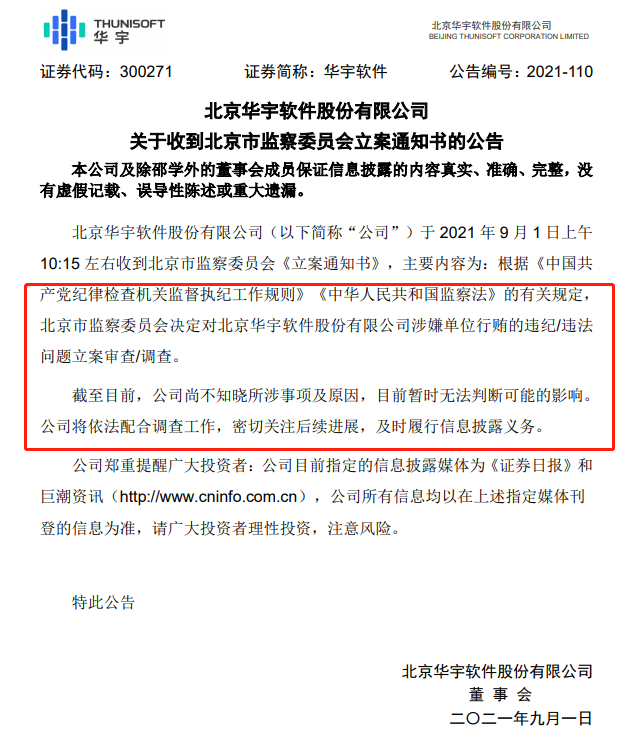 THUNISOFT
华宇

北京华宇软件股份有限公司
BEIJING THUNISOFT CORPORATION LIMITED

证券代码：300271　　证券简称：华宇软件　　公告编号：2021-110

北京华宇软件股份有限公司
关于收到北京市监察委员会立案通知书的公告

本公司及除邵学外的董事会成员保证信息披露的内容真实、准确、完整，没有虚假记载、误导性陈述或重大遗漏。

北京华宇软件股份有限公司（以下简称“公司”）于 2021 年 9 月 1 日上午 10:15 左右收到北京市监察委员会《立案通知书》，主要内容为：根据《中国共产党纪律检查机关监督执纪工作规则》《中华人民共和国监察法》的有关规定，北京市监察委员会决定对北京华宇软件股份有限公司涉嫌单位行贿的违纪/违法问题立案审查/调查。

截至目前，公司尚不知晓所涉事项及原因，目前暂时无法判断可能的影响。公司将依法配合调查工作，密切关注后续进展，及时履行信息披露义务。

公司郑重提醒广大投资者：公司目前指定的信息披露媒体为《证券日报》和巨潮资讯（http://www.cninfo.com.cn），公司所有信息均以在上述指定媒体刊登的信息为准，请广大投资者理性投资，注意风险。

特此公告

北京华宇软件股份有限公司
董 事 会
二〇二一年九月一日